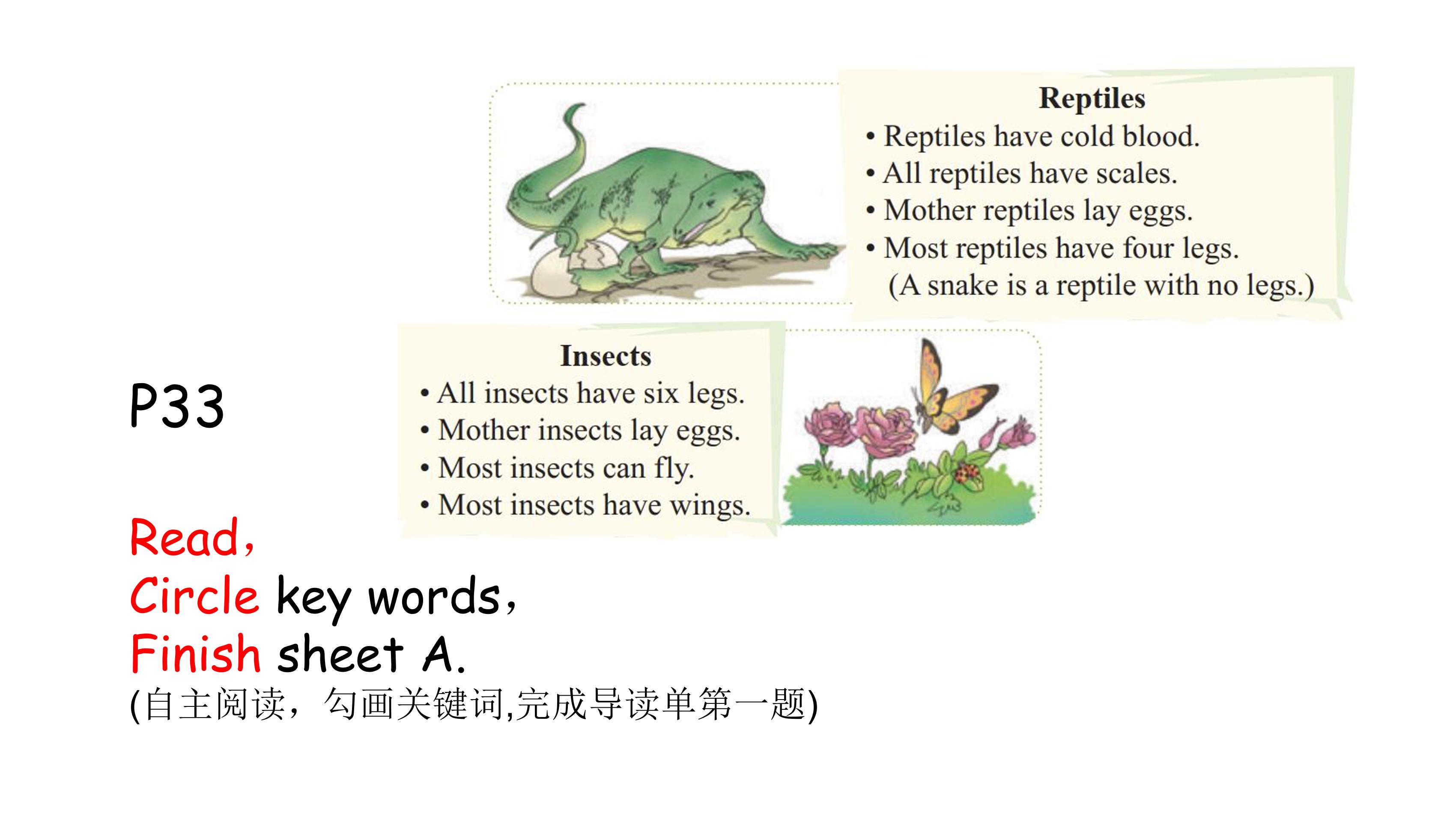 Reptiles
• Reptiles have cold blood.
• All reptiles have scales.
• Mother reptiles lay eggs.
• Most reptiles have four legs.
(A snake is a reptile with no legs.)

Insects
• All insects have six legs.
• Mother insects lay eggs.
• Most insects can fly.
• Most insects have wings.

P33

Read,
Circle key words,
Finish sheet A.
(自主阅读，勾画关键词,完成导读单第一题)